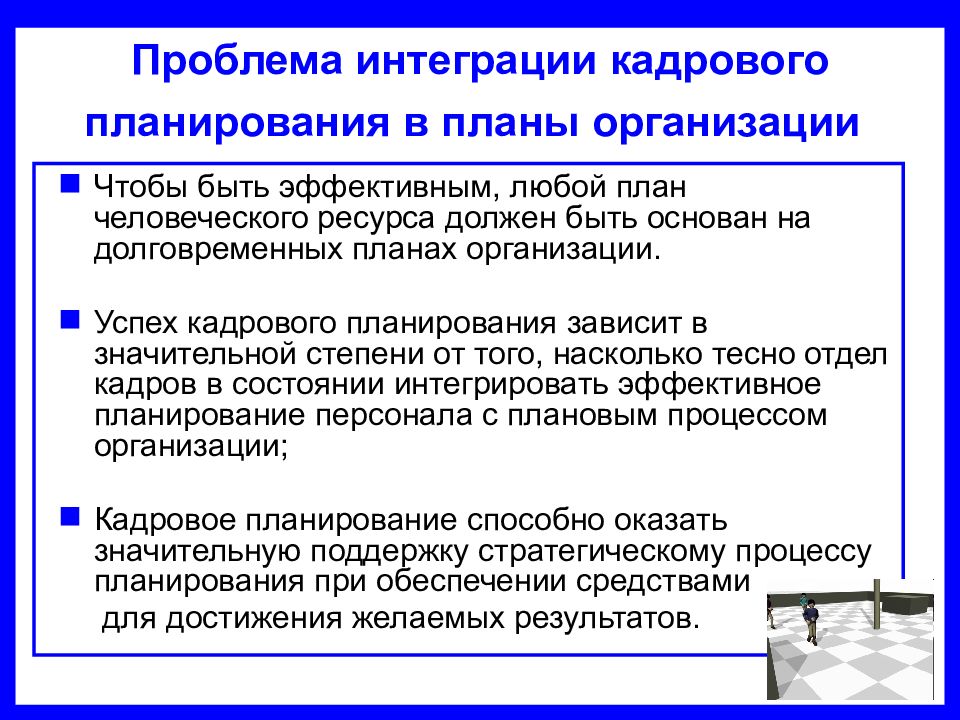 Проблема интеграции кадрового планирования в планы организации

Чтобы быть эффективным, любой план человеческого ресурса должен быть основан на долговременных планах организации.

Успех кадрового планирования зависит в значительной степени от того, насколько тесно отдел кадров в состоянии интегрировать эффективное планирование персонала с плановым процессом организации;

Кадровое планирование способно оказать значительную поддержку стратегическому процессу планирования при обеспечении средствами для достижения желаемых результатов.